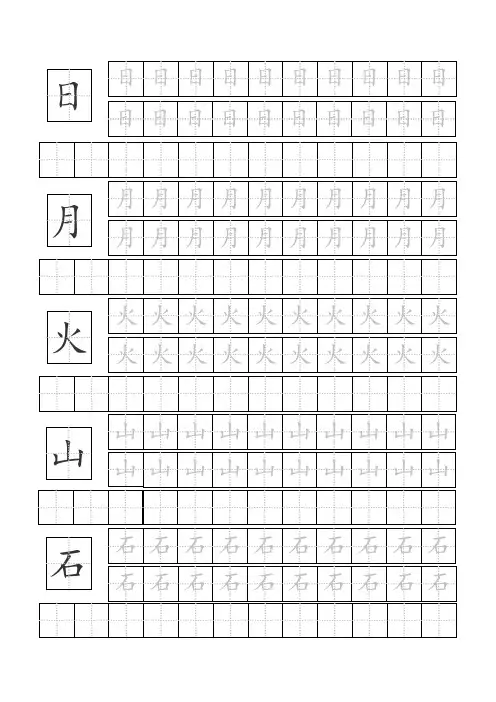 日
日 日 日 日 日 日 日 日 日 日
日 日 日 日 日 日 日 日 日 日

月
月 月 月 月 月 月 月 月 月 月
月 月 月 月 月 月 月 月 月 月

火
火 火 火 火 火 火 火 火 火 火
火 火 火 火 火 火 火 火 火 火

山
山 山 山 山 山 山 山 山 山 山
山 山 山 山 山 山 山 山 山 山

石
石 石 石 石 石 石 石 石 石 石
石 石 石 石 石 石 石 石 石 石